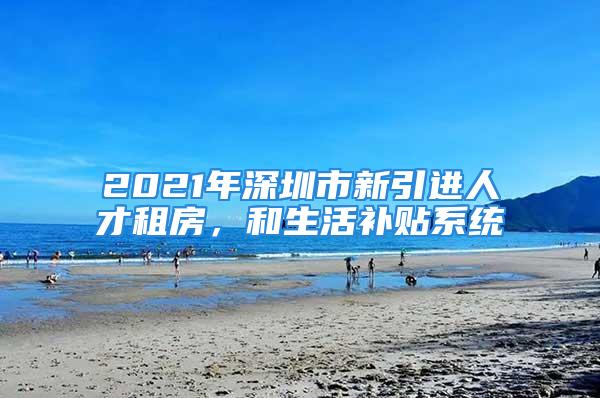 2021年深圳市新引进人才租房，和生活补贴系统